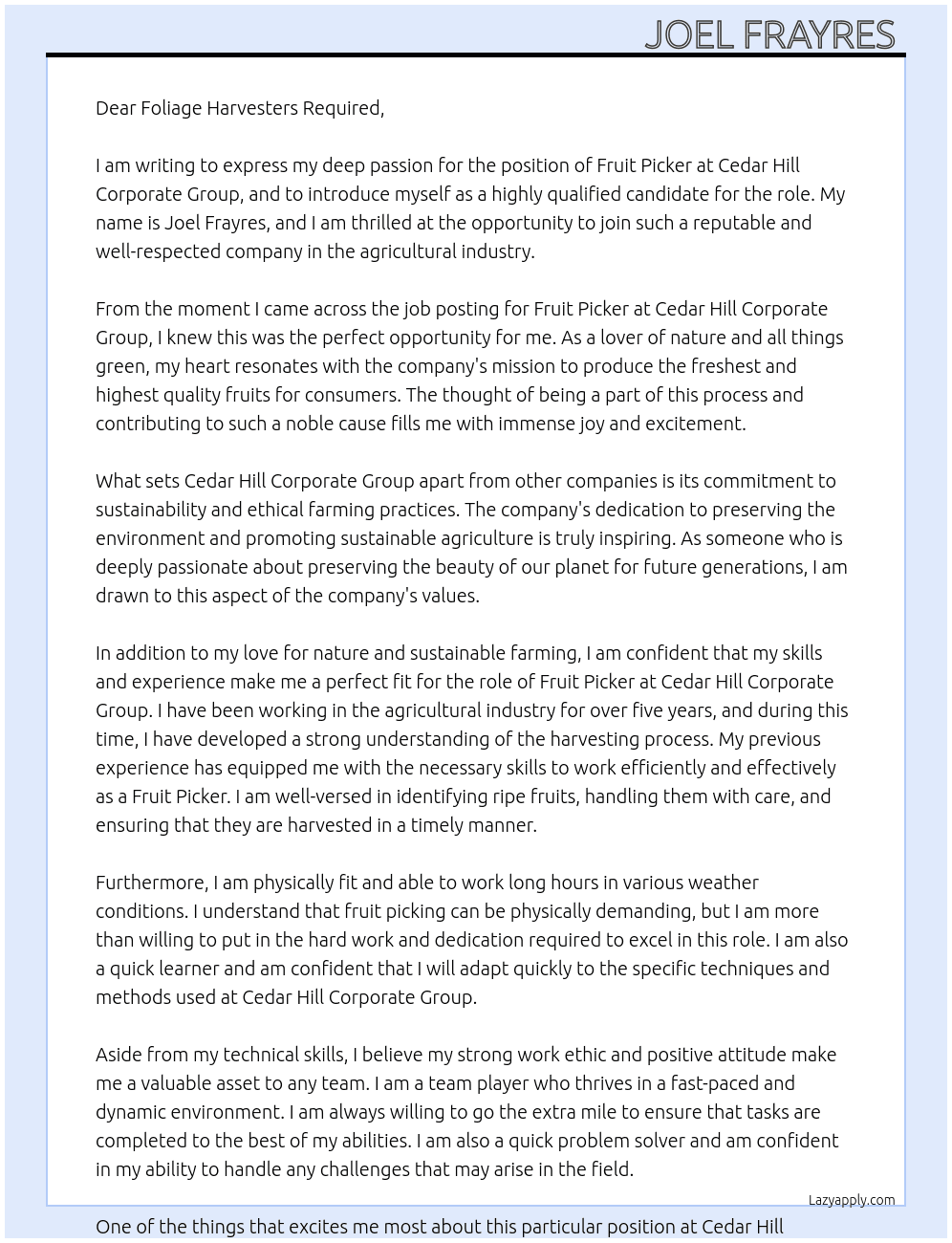 JOEL FRAYRES

Dear Foliage Harvesters Required,

I am writing to express my deep passion for the position of Fruit Picker at Cedar Hill Corporate Group, and to introduce myself as a highly qualified candidate for the role. My name is Joel Frayres, and I am thrilled at the opportunity to join such a reputable and well-respected company in the agricultural industry.

From the moment I came across the job posting for Fruit Picker at Cedar Hill Corporate Group, I knew this was the perfect opportunity for me. As a lover of nature and all things green, my heart resonates with the company's mission to produce the freshest and highest quality fruits for consumers. The thought of being a part of this process and contributing to such a noble cause fills me with immense joy and excitement.

What sets Cedar Hill Corporate Group apart from other companies is its commitment to sustainability and ethical farming practices. The company's dedication to preserving the environment and promoting sustainable agriculture is truly inspiring. As someone who is deeply passionate about preserving the beauty of our planet for future generations, I am drawn to this aspect of the company's values.

In addition to my love for nature and sustainable farming, I am confident that my skills and experience make me a perfect fit for the role of Fruit Picker at Cedar Hill Corporate Group. I have been working in the agricultural industry for over five years, and during this time, I have developed a strong understanding of the harvesting process. My previous experience has equipped me with the necessary skills to work efficiently and effectively as a Fruit Picker. I am well-versed in identifying ripe fruits, handling them with care, and ensuring that they are harvested in a timely manner.

Furthermore, I am physically fit and able to work long hours in various weather conditions. I understand that fruit picking can be physically demanding, but I am more than willing to put in the hard work and dedication required to excel in this role. I am also a quick learner and am confident that I will adapt quickly to the specific techniques and methods used at Cedar Hill Corporate Group.

Aside from my technical skills, I believe my strong work ethic and positive attitude make me a valuable asset to any team. I am a team player who thrives in a fast-paced and dynamic environment. I am always willing to go the extra mile to ensure that tasks are completed to the best of my abilities. I am also a quick problem solver and am confident in my ability to handle any challenges that may arise in the field.

Lazyapply.com

One of the things that excites me most about this particular position at Cedar Hill